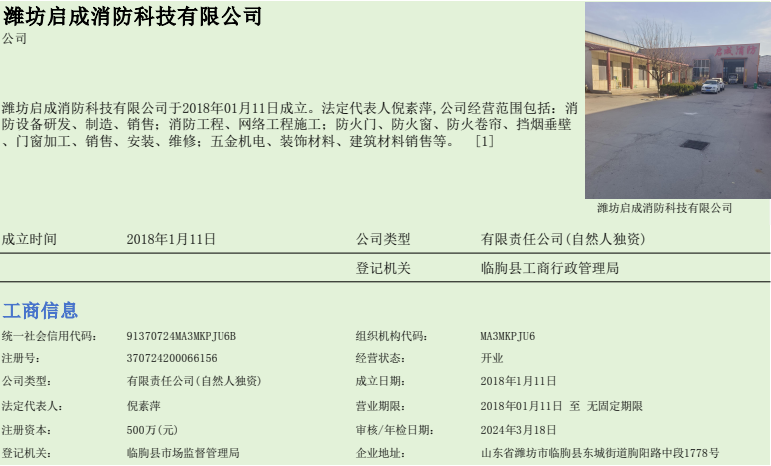 潍坊启成消防科技有限公司

公司

潍坊启成消防科技有限公司于2018年01月11日成立。法定代表人倪素萍,公司经营范围包括：消防设备研发、制造、销售；消防工程、网络工程施工；防火门、防火窗、防火卷帘、挡烟垂壁、门窗加工、销售、安装、维修；五金机电、装饰材料、建筑材料销售等。 [1]

启成消防

潍坊启成消防科技有限公司

成立时间 2018年1月11日

公司类型 有限责任公司(自然人独资)

登记机关 临朐县工商行政管理局

工商信息

统一社会信用代码: 91370724MA3MKPJU6B

组织机构代码: MA3MKPJU6

注册号: 370724200066156

经营状态: 开业

公司类型: 有限责任公司(自然人独资)

成立日期: 2018年1月11日

法定代表人: 倪素萍

营业期限: 2018年01月11日 至 无固定期限

注册资本: 500万(元)

审核/年检日期: 2024年3月18日

登记机关: 临朐县市场监督管理局

企业地址: 山东省潍坊市临朐县东城街道朐阳路中段1778号